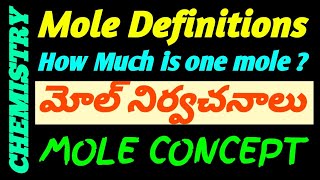 CHEMISTRY

Mole Definitions

How Much is one mole ?

మోల్ నిర్వచనాలు

MOLE CONCEPT